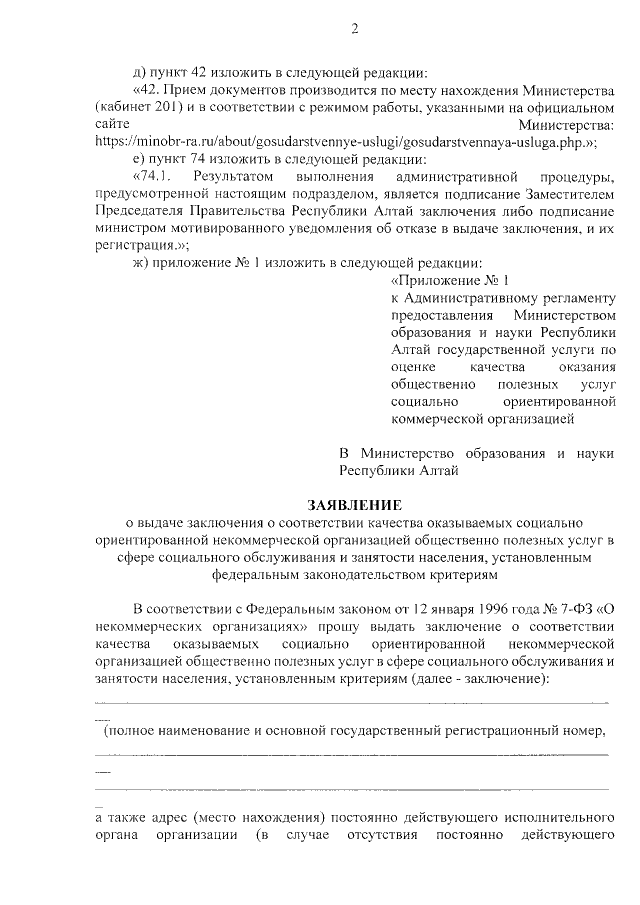 2

д) пункт 42 изложить в следующей редакции:

«42. Прием документов производится по месту нахождения Министерства (кабинет 201) и в соответствии с режимом работы, указанными на официальном сайте Министерства: https://minobr-ra.ru/about/gosudarstvennye-uslugi/gosudarstvennaya-usluga.php.»;

е) пункт 74 изложить в следующей редакции:

«74.1. Результатом выполнения административной процедуры, предусмотренной настоящим подразделом, является подписание Заместителем Председателя Правительства Республики Алтай заключения либо подписание министром мотивированного уведомления об отказе в выдаче заключения, и их регистрация.»;

ж) приложение № 1 изложить в следующей редакции:

«Приложение № 1
к Административному регламенту предоставления Министерством образования и науки Республики Алтай государственной услуги по оценке качества оказания общественно полезных услуг социально ориентированной коммерческой организацией

В Министерство образования и науки Республики Алтай

ЗАЯВЛЕНИЕ
о выдаче заключения о соответствии качества оказываемых социально ориентированной некоммерческой организацией общественно полезных услуг в сфере социального обслуживания и занятости населения, установленным федеральным законодательством критериям

В соответствии с Федеральным законом от 12 января 1996 года № 7-ФЗ «О некоммерческих организациях» прошу выдать заключение о соответствии качества оказываемых социально ориентированной некоммерческой организацией общественно полезных услуг в сфере социального обслуживания и занятости населения, установленным критериям (далее - заключение):

(полное наименование и основной государственный регистрационный номер,

а также адрес (место нахождения) постоянно действующего исполнительного органа организации (в случае отсутствия постоянно действующего